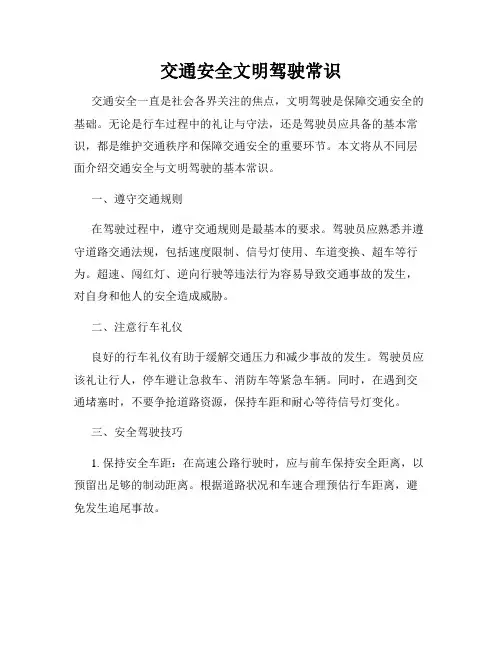 交通安全文明驾驶常识

交通安全一直是社会各界关注的焦点，文明驾驶是保障交通安全的基础。无论是行车过程中的礼让与守法，还是驾驶员应具备的基本常识，都是维护交通秩序和保障交通安全的重要环节。本文将从不同层面介绍交通安全与文明驾驶的基本常识。

一、遵守交通规则

在驾驶过程中，遵守交通规则是最基本的要求。驾驶员应熟悉并遵守道路交通法规，包括速度限制、信号灯使用、车道变换、超车等行为。超速、闯红灯、逆向行驶等违法行为容易导致交通事故的发生，对自身和他人的安全造成威胁。

二、注意行车礼仪

良好的行车礼仪有助于缓解交通压力和减少事故的发生。驾驶员应该礼让行人，停车避让急救车、消防车等紧急车辆。同时，在遇到交通堵塞时，不要争抢道路资源，保持车距和耐心等待信号灯变化。

三、安全驾驶技巧

1. 保持安全车距：在高速公路行驶时，应与前车保持安全距离，以预留出足够的制动距离。根据道路状况和车速合理预估行车距离，避免发生追尾事故。